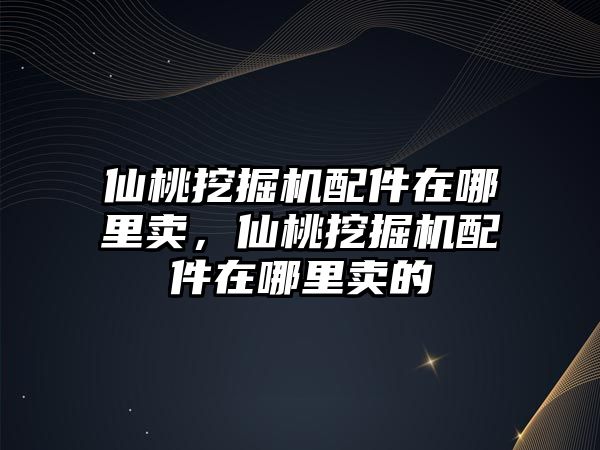 仙桃挖掘机配件在哪里卖，仙桃挖掘机配件在哪里卖的